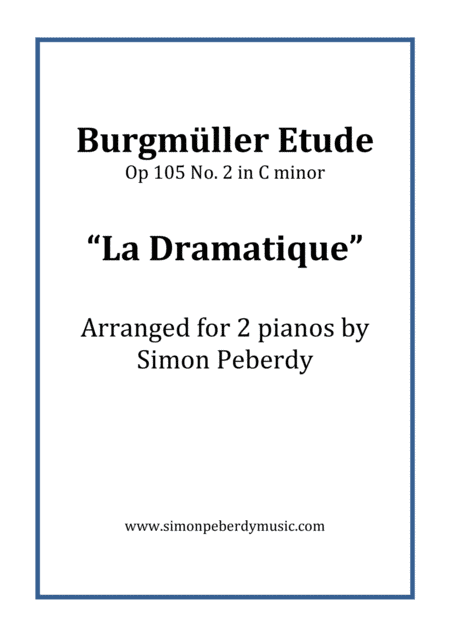 Burgmüller Etude
Op 105 No. 2 in C minor

"La Dramatique"

Arranged for 2 pianos by
Simon Peberdy

www.simonpeberdymusic.com